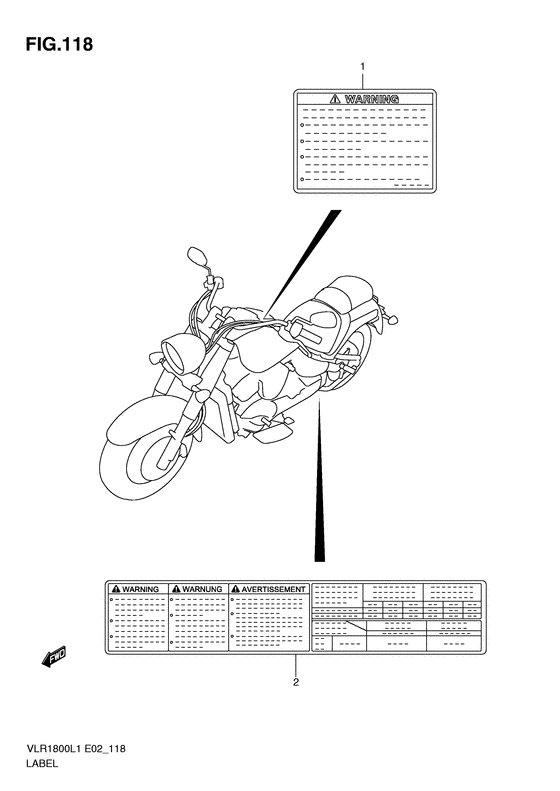 FIG.118

1

WARNING

WARNING

WARNUNG

AVERTISSEMENT

FWD

2

VLR1800L1 E02_118

LABEL